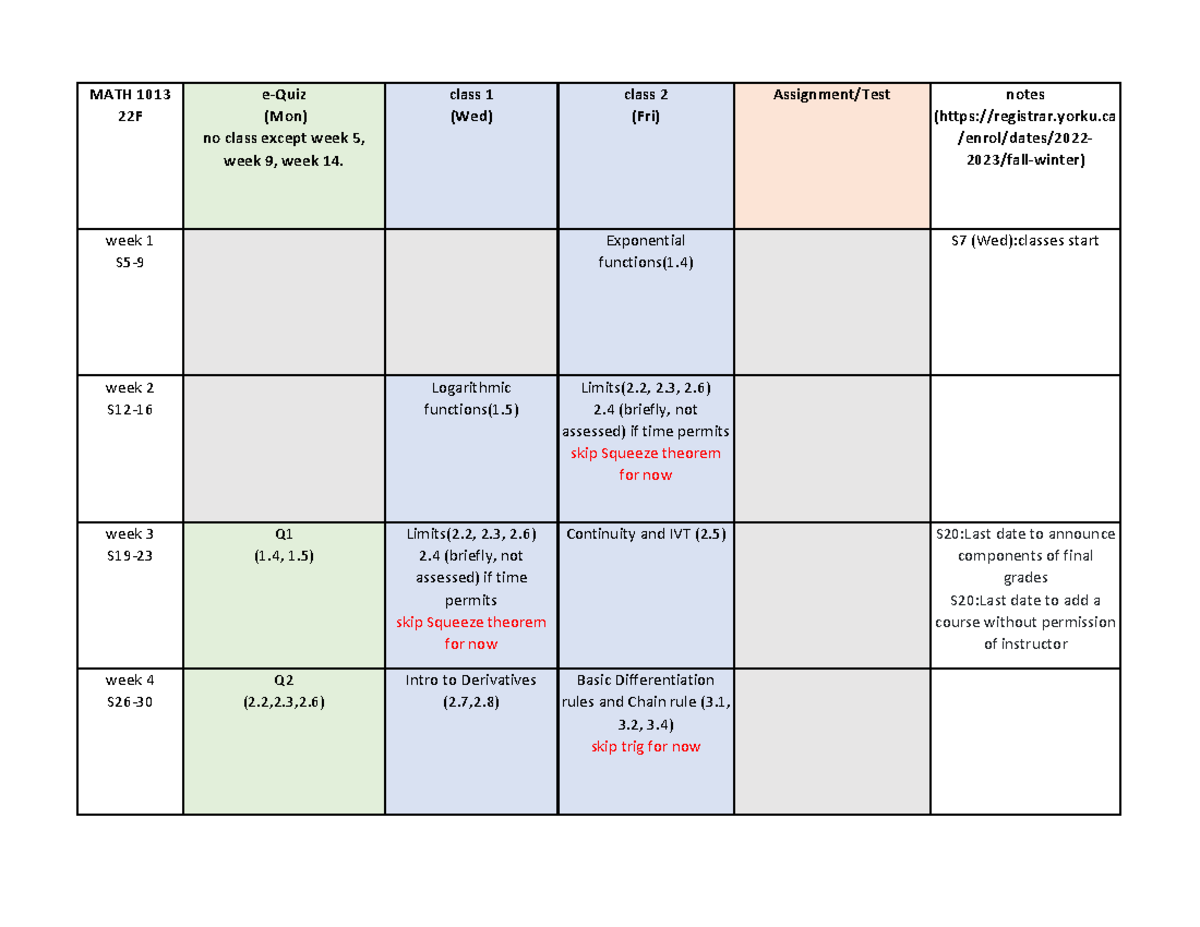 | MATH 1013 22F | e-Quiz (Mon) no class except week 5, week 9, week 14. | class 1 (Wed) | class 2 (Fri) | Assignment/Test | notes (https://registrar.yorku.ca/enrol/dates/2022-2023/fall-winter) |
|---|---|---|---|---|---|
| week 1 S5-9 | | | Exponential functions(1.4) | | S7 (Wed):classes start |
| week 2 S12-16 | | Logarithmic functions(1.5) | Limits(2.2, 2.3, 2.6) 2.4 (briefly, not assessed) if time permits skip Squeeze theorem for now | | |
| week 3 S19-23 | Q1 (1.4, 1.5) | Limits(2.2, 2.3, 2.6) 2.4 (briefly, not assessed) if time permits skip Squeeze theorem for now | Continuity and IVT (2.5) | | S20:Last date to announce components of final grades S20:Last date to add a course without permission of instructor |
| week 4 S26-30 | Q2 (2.2,2.3,2.6) | Intro to Derivatives (2.7,2.8) | Basic Differentiation rules and Chain rule (3.1, 3.2, 3.4) skip trig for now | | |